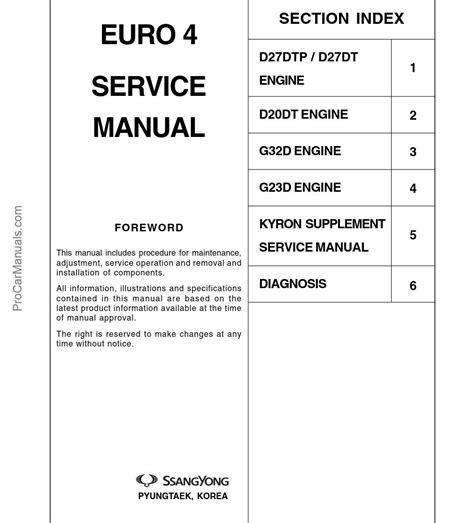 ProCarManuals.com

EURO 4
SERVICE
MANUAL

FOREWORD

This manual includes procedure for maintenance, adjustment, service operation and removal and installation of components.

All information, illustrations and specifications contained in this manual are based on the latest product information available at the time of manual approval.

The right is reserved to make changes at any time without notice.

SSANGYONG
PYUNGTAEK, KOREA

SECTION INDEX

| D27DTP / D27DT ENGINE | 1 |
|---|---|
| D20DT ENGINE | 2 |
| G32D ENGINE | 3 |
| G23D ENGINE | 4 |
| KYRON SUPPLEMENT SERVICE MANUAL | 5 |
| DIAGNOSIS | 6 |